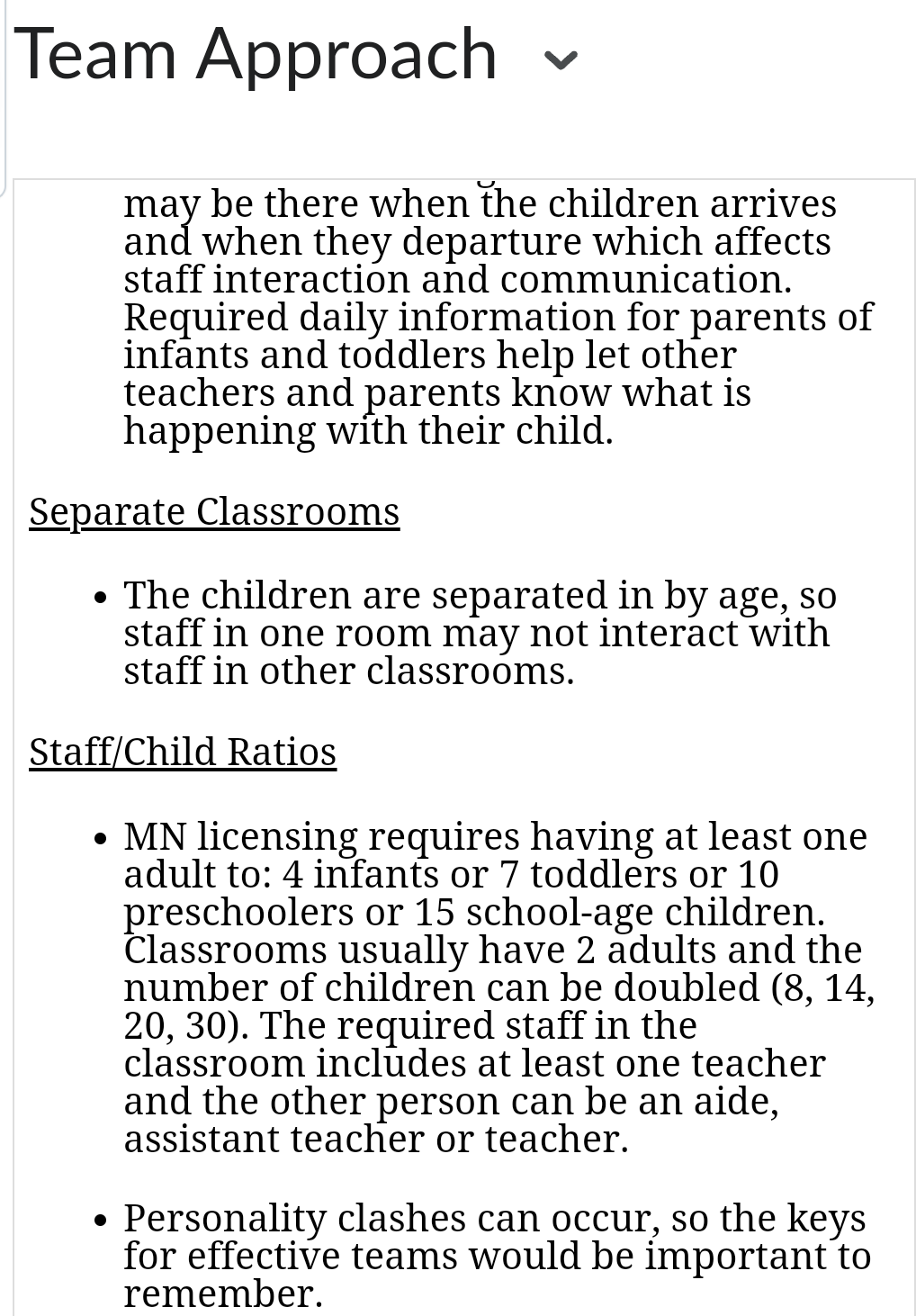 Team Approach

may be there when the children arrives and when they departure which affects staff interaction and communication. Required daily information for parents of infants and toddlers help let other teachers and parents know what is happening with their child.

Separate Classrooms

- The children are separated in by age, so staff in one room may not interact with staff in other classrooms.

Staff/Child Ratios

- MN licensing requires having at least one adult to: 4 infants or 7 toddlers or 10 preschoolers or 15 school-age children. Classrooms usually have 2 adults and the number of children can be doubled (8, 14, 20, 30). The required staff in the classroom includes at least one teacher and the other person can be an aide, assistant teacher or teacher.

- Personality clashes can occur, so the keys for effective teams would be important to remember.